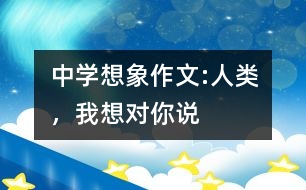 中学想象作文:人类，我想对你说